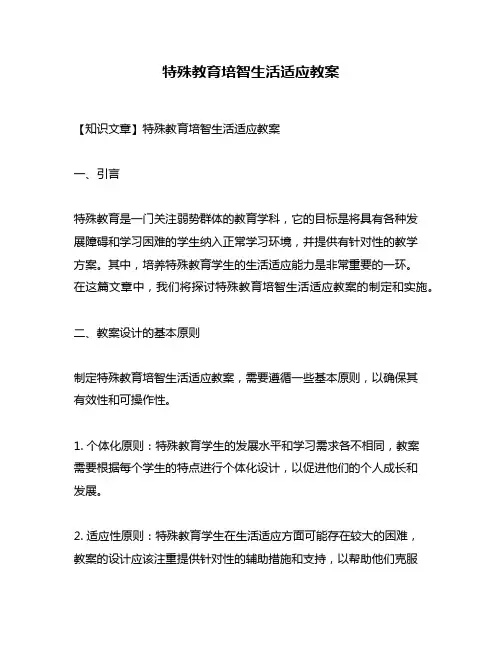 特殊教育培智生活适应教案

【知识文章】特殊教育培智生活适应教案

一、引言

特殊教育是一门关注弱势群体的教育学科，它的目标是将具有各种发展障碍和学习困难的学生纳入正常学习环境，并提供有针对性的教学方案。其中，培养特殊教育学生的生活适应能力是非常重要的一环。在这篇文章中，我们将探讨特殊教育培智生活适应教案的制定和实施。

二、教案设计的基本原则

制定特殊教育培智生活适应教案，需要遵循一些基本原则，以确保其有效性和可操作性。

1. 个体化原则：特殊教育学生的发展水平和学习需求各不相同，教案需要根据每个学生的特点进行个体化设计，以促进他们的个人成长和发展。

2. 适应性原则：特殊教育学生在生活适应方面可能存在较大的困难，教案的设计应该注重提供针对性的辅助措施和支持，以帮助他们克服